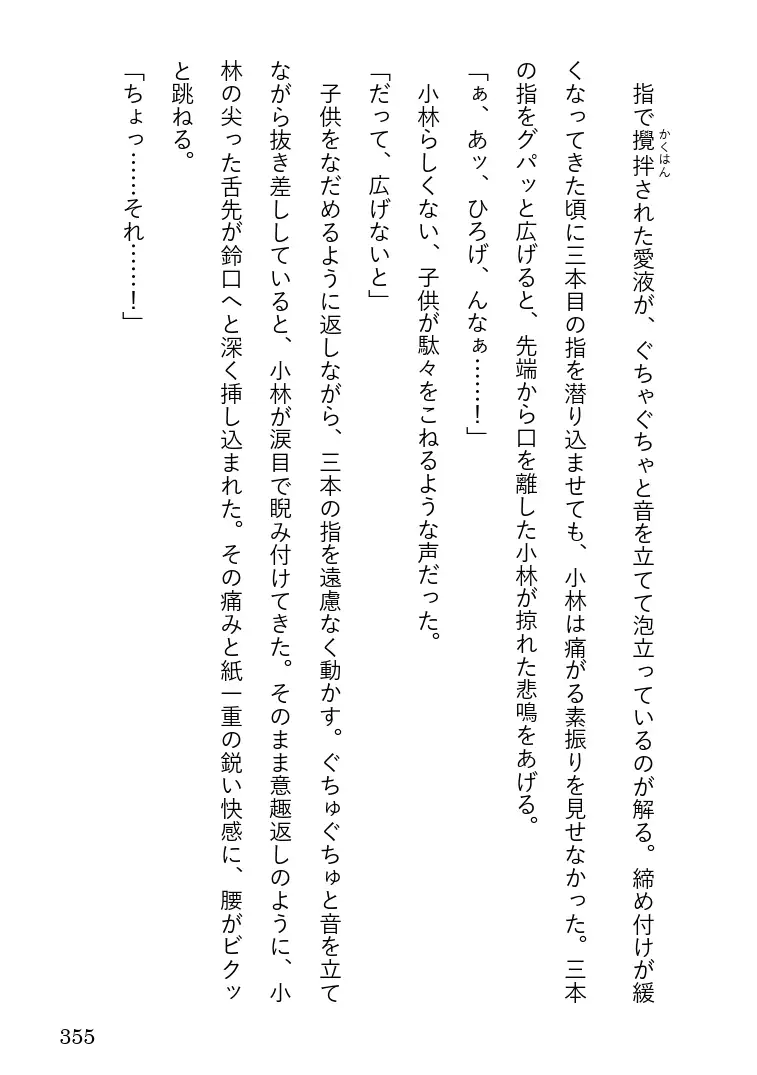 指で攪拌(かくはん)された愛液が、ぐちゃぐちゃと音を立てて泡立っているのが解る。締め付けが緩くなってきた頃に三本目の指を潜り込ませても、小林は痛がる素振りを見せなかった。三本の指をグパッと広げると、先端から口を離した小林が掠れた悲鳴をあげる。

「ぁ、あッ、ひろげ、んなぁ……！」

小林らしくない、子供が駄々をこねるような声だった。

「だって、広げないと」

子供をなだめるように返しながら、三本の指を遠慮なく動かす。ぐちゅぐちゅと音を立てながら抜き差ししていると、小林が涙目で睨み付けてきた。そのまま意趣返しのように、小林の尖った舌先が鈴口へと深く挿し込まれた。その痛みと紙一重の鋭い快感に、腰がビクッと跳ねる。

「ちょっ……それ……！」

355